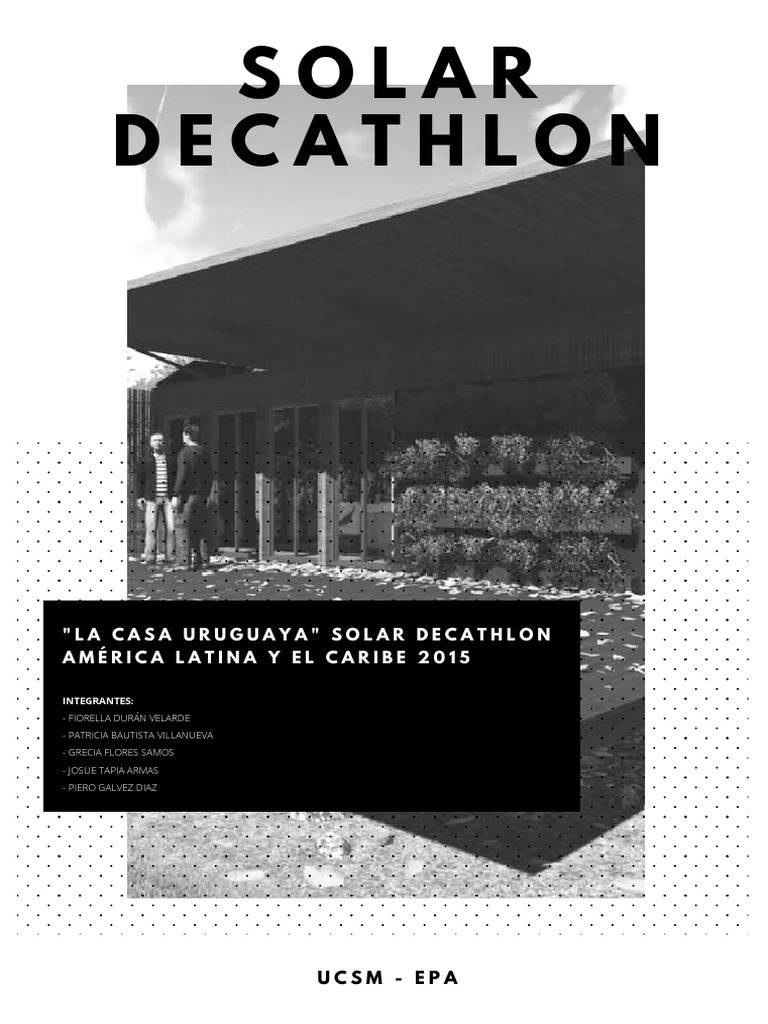 SOLAR DECATHLON

"LA CASA URUGUAYA" SOLAR DECATHLON AMÉRICA LATINA Y EL CARIBE 2015

INTEGRANTES:
- FIORELLA DURÁN VELARDE
- PATRICIA BAUTISTA VILLANUEVA
- GRECIA FLORES SAMOS
- JOSUE TAPIA ARMAS
- PIERO GALVEZ DIAZ

UCSM - EPA